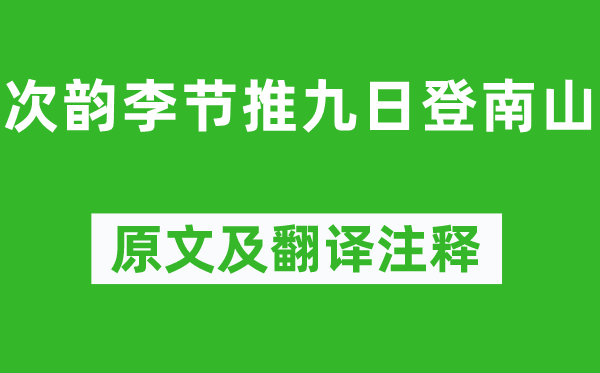 次韵李节推九日登南山

原文及翻译注释